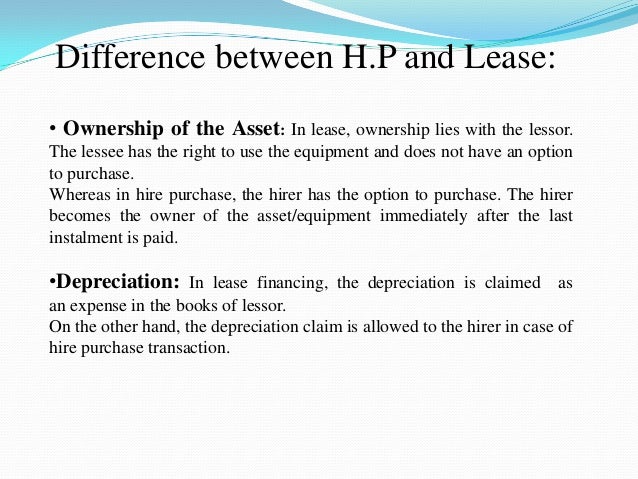 Difference between H.P and Lease:

• Ownership of the Asset: In lease, ownership lies with the lessor. The lessee has the right to use the equipment and does not have an option to purchase.
Whereas in hire purchase, the hirer has the option to purchase. The hirer becomes the owner of the asset/equipment immediately after the last instalment is paid.

•Depreciation: In lease financing, the depreciation is claimed as an expense in the books of lessor.
On the other hand, the depreciation claim is allowed to the hirer in case of hire purchase transaction.